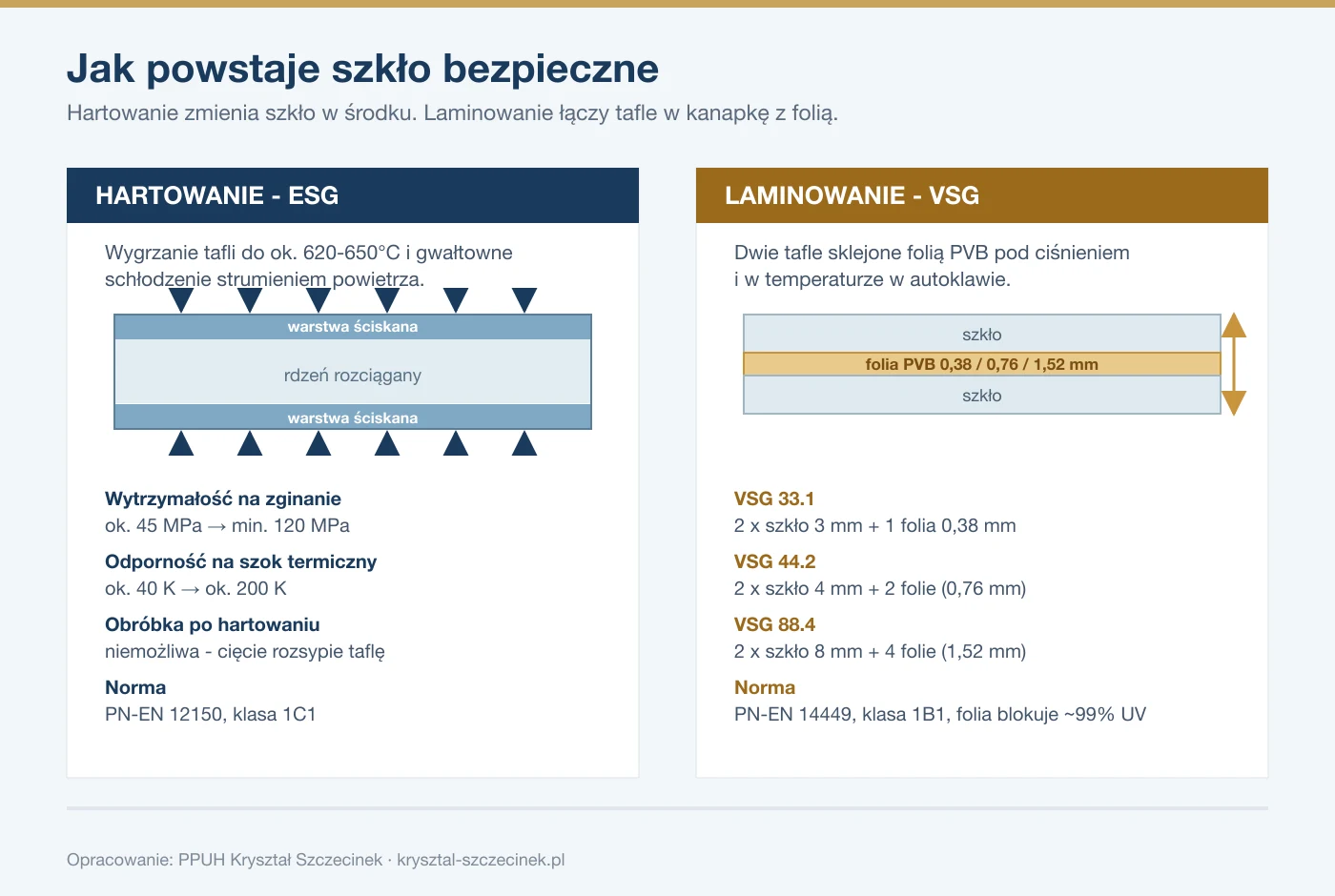 Jak powstaje szkło bezpieczne

Hartowanie zmienia szkło w środku. Laminowanie łączy tafle w kanapkę z folią.

HARTOWANIE - ESG

Wygrzanie tafli do ok. 620-650°C i gwałtowne schłodzenie strumieniem powietrza.

warstwa ściskana

rdzeń rozciągany

warstwa ściskana

Wytrzymałość na zginanie
ok. 45 MPa → min. 120 MPa

Odporność na szok termiczny
ok. 40 K → ok. 200 K

Obróbka po hartowaniu
niemożliwa - cięcie rozsypie taflę

Norma
PN-EN 12150, klasa 1C1

LAMINOWANIE - VSG

Dwie tafle sklejone folią PVB pod ciśnieniem i w temperaturze w autoklawie.

szkło

folia PVB 0,38 / 0,76 / 1,52 mm

szkło

VSG 33.1
2 x szkło 3 mm + 1 folia 0,38 mm

VSG 44.2
2 x szkło 4 mm + 2 folie (0,76 mm)

VSG 88.4
2 x szkło 8 mm + 4 folie (1,52 mm)

Norma
PN-EN 14449, klasa 1B1, folia blokuje ~99% UV

Opracowanie: PPUH Kryształ Szczecinek · krysztal-szczecinek.pl